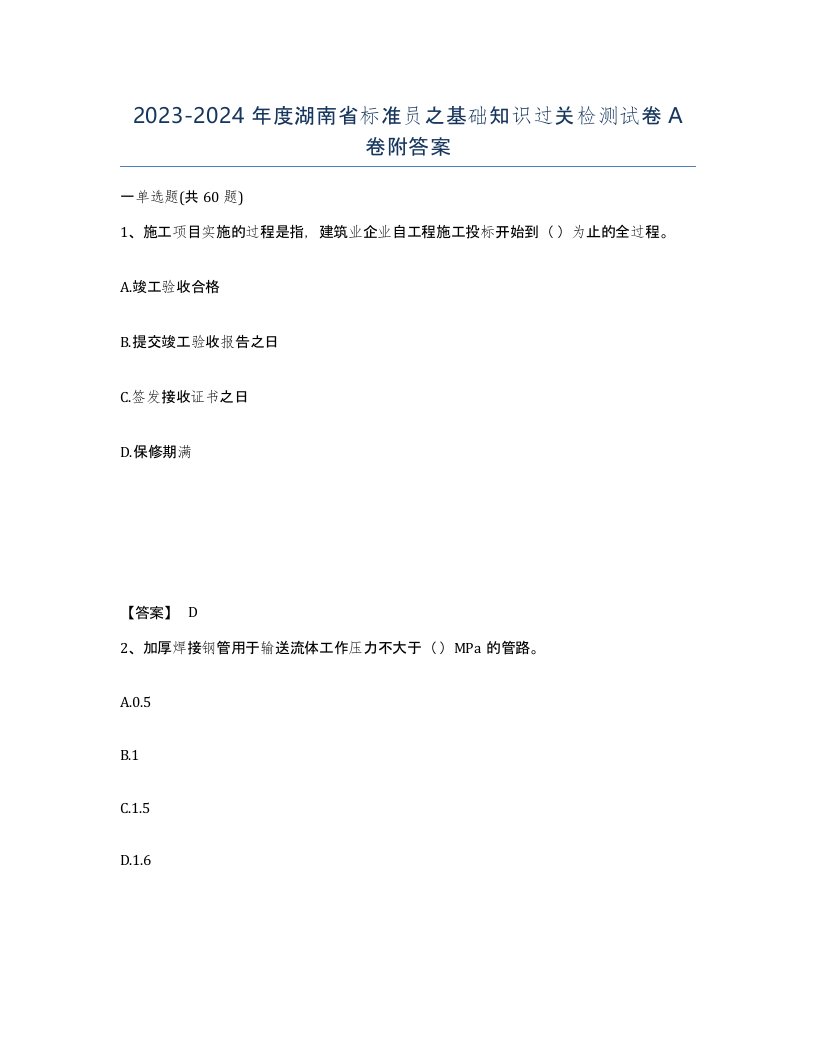 2023-2024 年度湖南省标准员之基础知识过关检测试卷 A 卷附答案

一单选题(共 60 题)

1、施工项目实施的过程是指，建筑业企业自工程施工投标开始到（）为止的全过程。

A.竣工验收合格

B.提交竣工验收报告之日

C.签发接收证书之日

D.保修期满

【答案】 D

2、加厚焊接钢管用于输送流体工作压力不大于（）MPa 的管路。

A.0.5

B.1

C.1.5

D.1.6